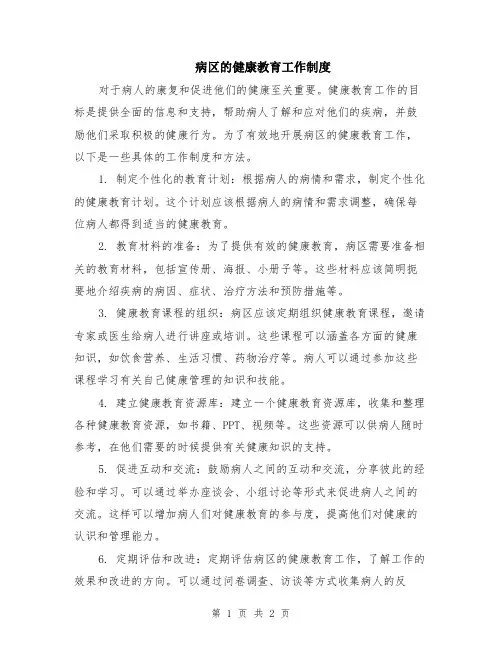 病区的健康教育工作制度

对于病人的康复和促进他们的健康至关重要。健康教育工作的目标是提供全面的信息和支持，帮助病人了解和应对他们的疾病，并鼓励他们采取积极的健康行为。为了有效地开展病区的健康教育工作，以下是一些具体的工作制度和方法。

1. 制定个性化的教育计划：根据病人的病情和需求，制定个性化的健康教育计划。这个计划应该根据病人的病情和需求调整，确保每位病人都得到适当的健康教育。

2. 教育材料的准备：为了提供有效的健康教育，病区需要准备相关的教育材料，包括宣传册、海报、小册子等。这些材料应该简明扼要地介绍疾病的病因、症状、治疗方法和预防措施等。

3. 健康教育课程的组织：病区应该定期组织健康教育课程，邀请专家或医生给病人进行讲座或培训。这些课程可以涵盖各方面的健康知识，如饮食营养、生活习惯、药物治疗等。病人可以通过参加这些课程学习有关自己健康管理的知识和技能。

4. 建立健康教育资源库：建立一个健康教育资源库，收集和整理各种健康教育资源，如书籍、PPT、视频等。这些资源可以供病人随时参考，在他们需要的时候提供有关健康知识的支持。

5. 促进互动和交流：鼓励病人之间的互动和交流，分享彼此的经验和学习。可以通过举办座谈会、小组讨论等形式来促进病人之间的交流。这样可以增加病人们对健康教育的参与度，提高他们对健康的认识和管理能力。

6. 定期评估和改进：定期评估病区的健康教育工作，了解工作的效果和改进的方向。可以通过问卷调查、访谈等方式收集病人的反

第 1 页 共 2 页